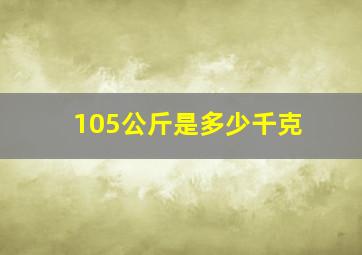 105公斤是多少千克